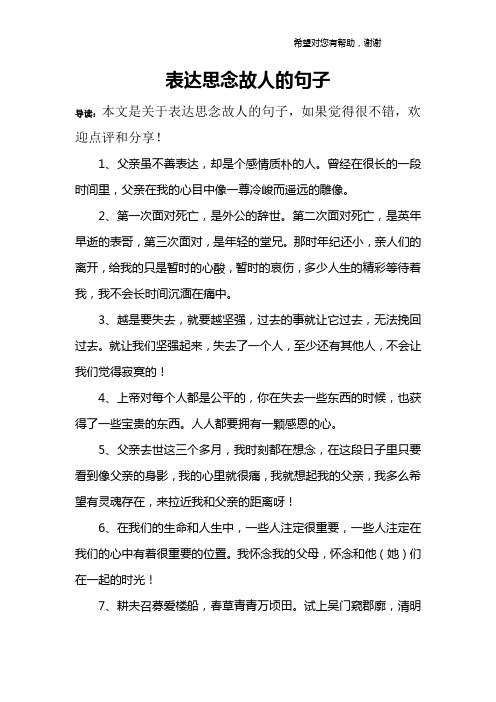 希望对您有帮助，谢谢

表达思念故人的句子

导读：本文是关于表达思念故人的句子，如果觉得很不错，欢迎点评和分享！

1、父亲虽不善表达，却是个感情质朴的人。曾经在很长的一段时间里，父亲在我的心目中像一尊冷峻而遥远的雕像。

2、第一次面对死亡，是外公的辞世。第二次面对死亡，是英年早逝的表哥，第三次面对，是年轻的堂兄。那时年纪还小，亲人们的离开，给我的只是暂时的心酸，暂时的哀伤，多少人生的精彩等待着我，我不会长时间沉湎在痛中。

3、越是要失去，就要越坚强，过去的事就让它过去，无法挽回过去。就让我们坚强起来，失去了一个人，至少还有其他人，不会让我们觉得寂寞的！

4、上帝对每个人都是公平的，你在失去一些东西的时候，也获得了一些宝贵的东西。人人都要拥有一颗感恩的心。

5、父亲去世这三个多月，我时刻都在想念，在这段日子里只要看到像父亲的身影，我的心里就很痛，我就想起我的父亲，我多么希望有灵魂存在，来拉近我和父亲的距离呀！

6、在我们的生命和人生中，一些人注定很重要，一些人注定在我们的心中有着很重要的位置。我怀念我的父母，怀念和他（她）们在一起的时光！

7、耕夫召募爱楼船，春草青青万顷田。试上吴门窥郡廓，清明